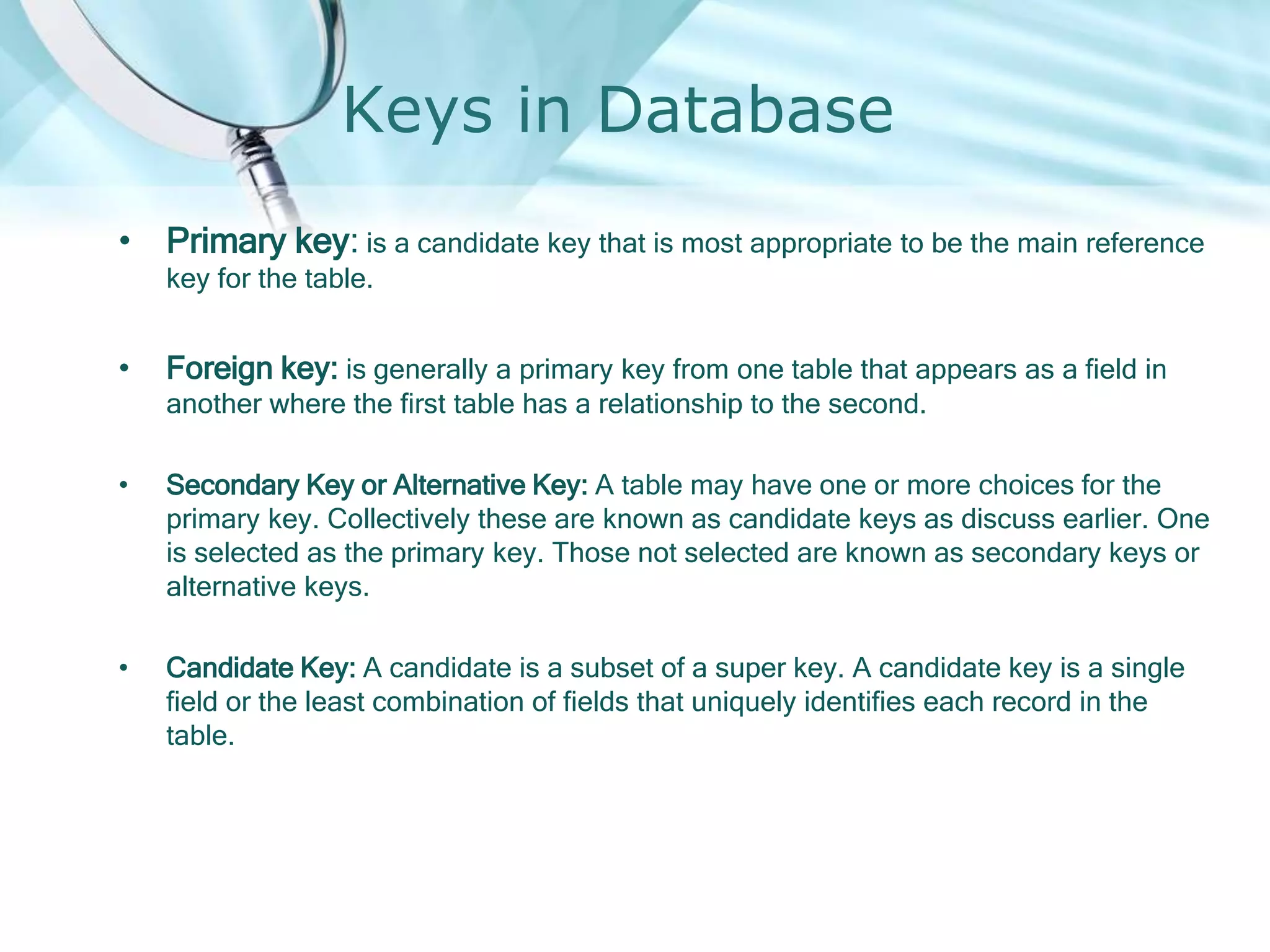 Keys in Database

• Primary key: is a candidate key that is most appropriate to be the main reference key for the table.

• Foreign key: is generally a primary key from one table that appears as a field in another where the first table has a relationship to the second.

• Secondary Key or Alternative Key: A table may have one or more choices for the primary key. Collectively these are known as candidate keys as discuss earlier. One is selected as the primary key. Those not selected are known as secondary keys or alternative keys.

• Candidate Key: A candidate is a subset of a super key. A candidate key is a single field or the least combination of fields that uniquely identifies each record in the table.